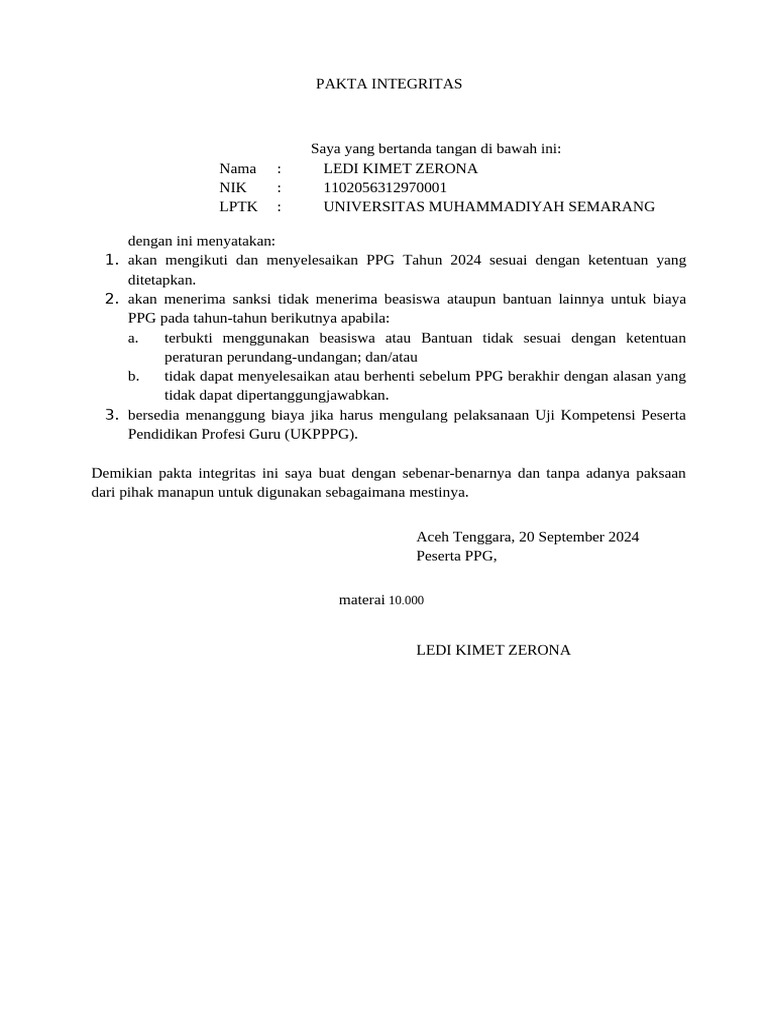 PAKTA INTEGRITAS

Saya yang bertanda tangan di bawah ini:

Nama : LEDI KIMET ZERONA
NIK : 1102056312970001
LPTK : UNIVERSITAS MUHAMMADIYAH SEMARANG

dengan ini menyatakan:

1. akan mengikuti dan menyelesaikan PPG Tahun 2024 sesuai dengan ketentuan yang ditetapkan.
2. akan menerima sanksi tidak menerima beasiswa ataupun bantuan lainnya untuk biaya PPG pada tahun-tahun berikutnya apabila:
   a. terbukti menggunakan beasiswa atau Bantuan tidak sesuai dengan ketentuan peraturan perundang-undangan; dan/atau
   b. tidak dapat menyelesaikan atau berhenti sebelum PPG berakhir dengan alasan yang tidak dapat dipertanggungjawabkan.
3. bersedia menanggung biaya jika harus mengulang pelaksanaan Uji Kompetensi Peserta Pendidikan Profesi Guru (UKPPPG).

Demikian pakta integritas ini saya buat dengan sebenar-benarnya dan tanpa adanya paksaan dari pihak manapun untuk digunakan sebagaimana mestinya.

Aceh Tenggara, 20 September 2024
Peserta PPG,

materai 10.000

LEDI KIMET ZERONA